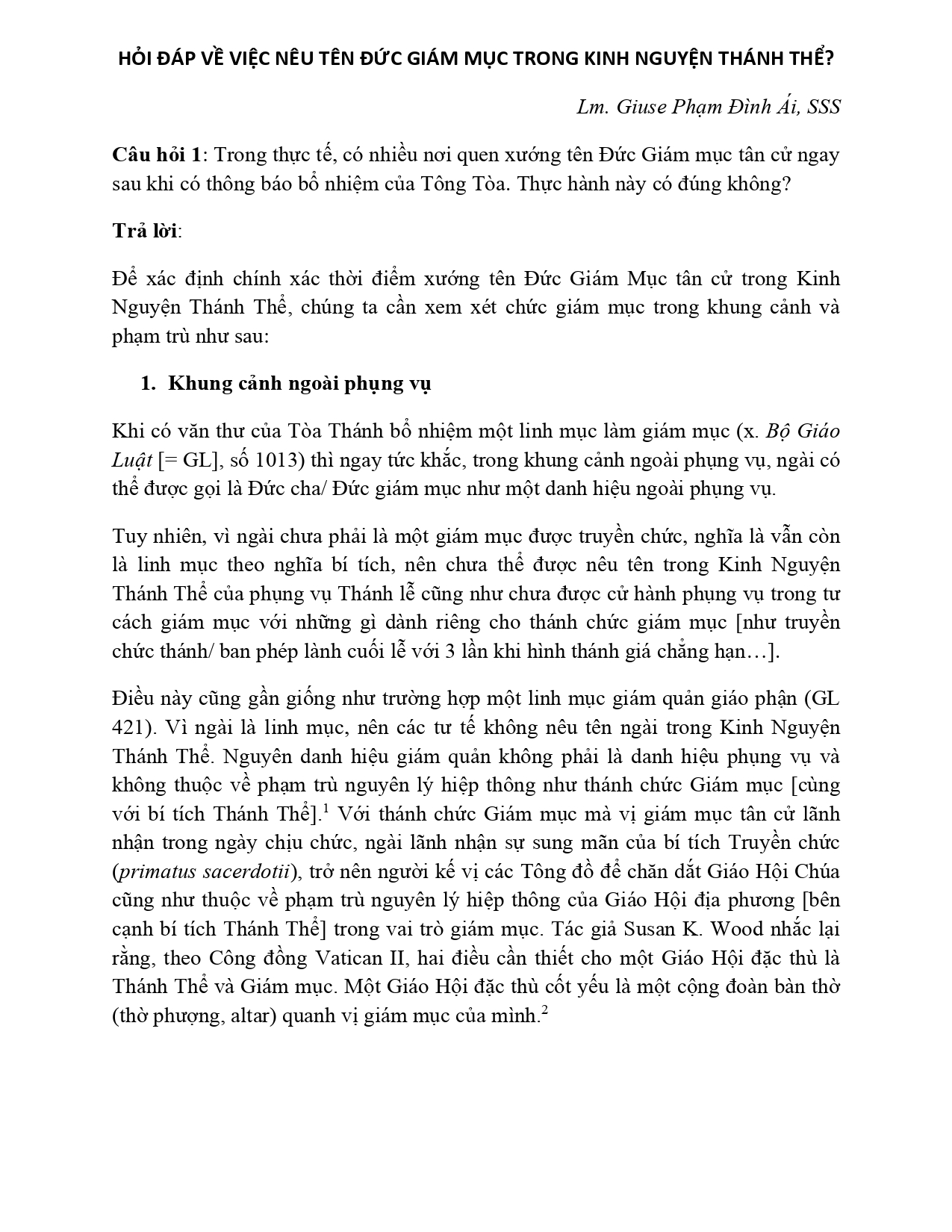 HỎI ĐÁP VỀ VIỆC NÊU TÊN ĐỨC GIÁM MỤC TRONG KINH NGUYỆN THÁNH THỂ?

Lm. Giuse Phạm Đình Ái, SSS

Câu hỏi 1: Trong thực tế, có nhiều nơi quen xướng tên Đức Giám mục tân cử ngay sau khi có thông báo bổ nhiệm của Tông Tòa. Thực hành này có đúng không?

Trả lời:

Để xác định chính xác thời điểm xướng tên Đức Giám Mục tân cử trong Kinh Nguyện Thánh Thể, chúng ta cần xem xét chức giám mục trong khung cảnh và phạm trù như sau:

1. Khung cảnh ngoài phụng vụ

Khi có văn thư của Tòa Thánh bổ nhiệm một linh mục làm giám mục (x. Bộ Giáo Luật [= GL], số 1013) thì ngay tức khắc, trong khung cảnh ngoài phụng vụ, ngài có thể được gọi là Đức cha/ Đức giám mục như một danh hiệu ngoài phụng vụ.

Tuy nhiên, vì ngài chưa phải là một giám mục được truyền chức, nghĩa là vẫn còn là linh mục theo nghĩa bí tích, nên chưa thể được nêu tên trong Kinh Nguyện Thánh Thể của phụng vụ Thánh lễ cũng như chưa được cử hành phụng vụ trong tư cách giám mục với những gì dành riêng cho thánh chức giám mục [như truyền chức thánh/ ban phép lành cuối lễ với 3 lần khi hình thánh giá chẳng hạn…].

Điều này cũng gần giống như trường hợp một linh mục giám quản giáo phận (GL 421). Vì ngài là linh mục, nên các tư tế không nêu tên ngài trong Kinh Nguyện Thánh Thể. Nguyên danh hiệu giám quản không phải là danh hiệu phụng vụ và không thuộc về phạm trù nguyên lý hiệp thông như thánh chức Giám mục [cùng với bí tích Thánh Thể].$^1$ Với thánh chức Giám mục mà vị giám mục tân cử lãnh nhận trong ngày chịu chức, ngài lãnh nhận sự sung mãn của bí tích Truyền chức (primatus sacerdotii), trở nên người kế vị các Tông đồ để chăn dắt Giáo Hội Chúa cũng như thuộc về phạm trù nguyên lý hiệp thông của Giáo Hội địa phương [bên cạnh bí tích Thánh Thể] trong vai trò giám mục. Tác giả Susan K. Wood nhắc lại rằng, theo Công đồng Vatican II, hai điều cần thiết cho một Giáo Hội đặc thù là Thánh Thể và Giám mục. Một Giáo Hội đặc thù cốt yếu là một cộng đoàn bàn thờ (thờ phượng, altar) quanh vị giám mục của mình.$^2$